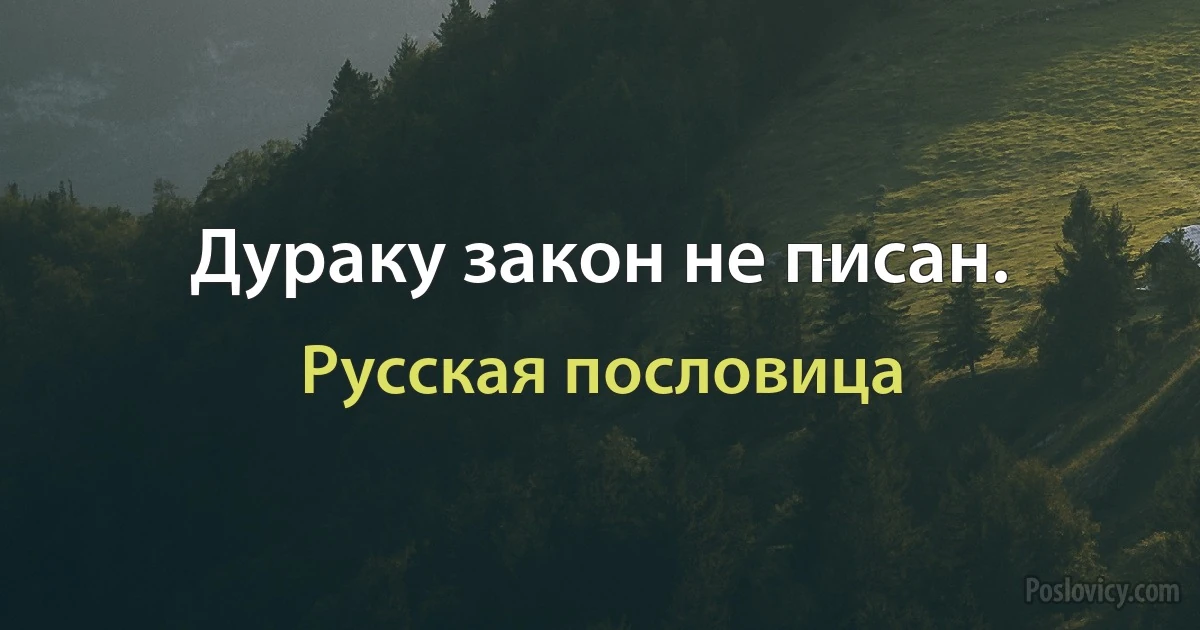 Дураку закон не писан.

Русская пословица

Poslovicy.com